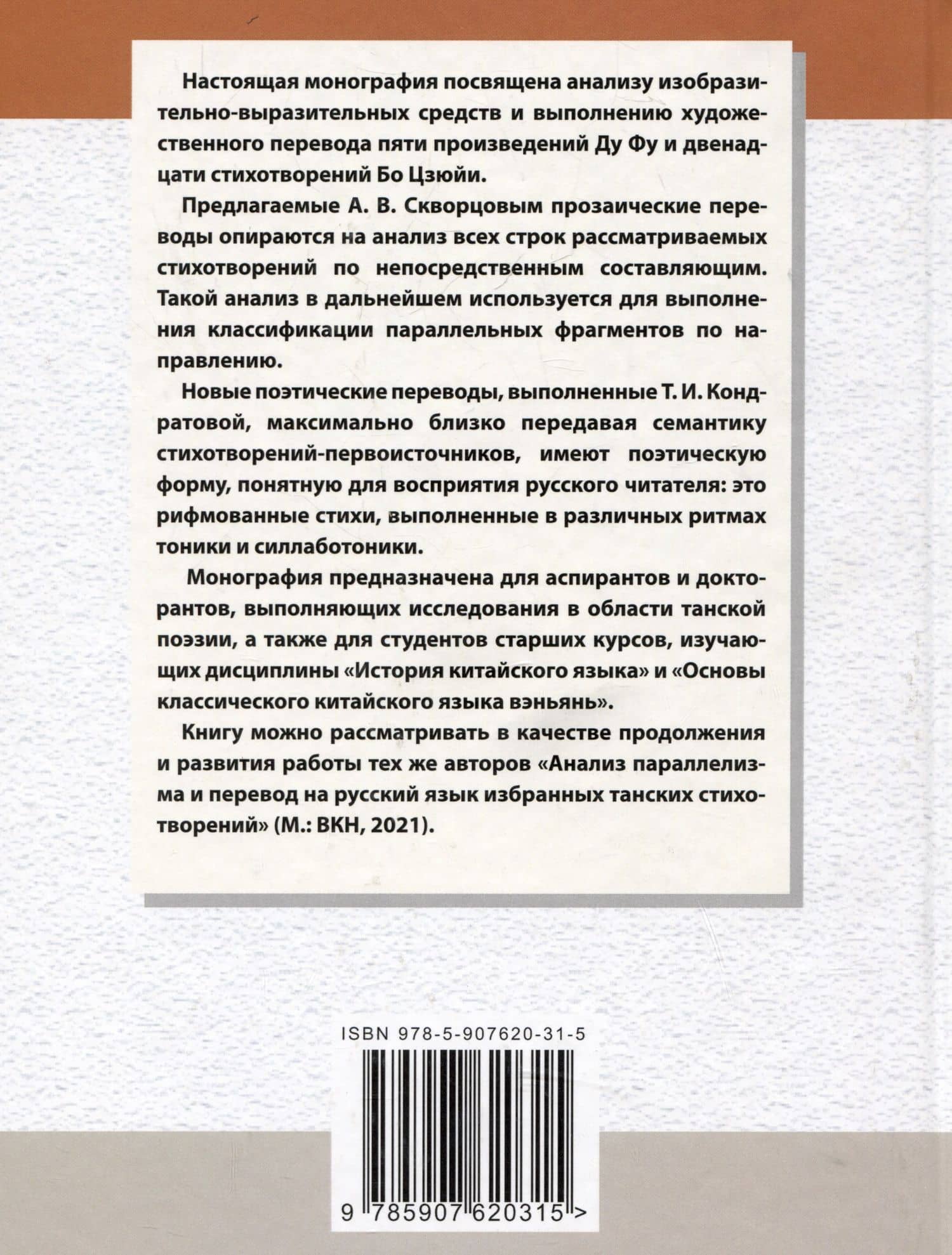 Настоящая монография посвящена анализу изобразительно-выразительных средств и выполнению художественного перевода пяти произведений Ду Фу и двенадцати стихотворений Бо Цзюйи.

Предлагаемые А. В. Скворцовым прозаические переводы опираются на анализ всех строк рассматриваемых стихотворений по непосредственным составляющим. Такой анализ в дальнейшем используется для выполнения классификации параллельных фрагментов по направлению.

Новые поэтические переводы, выполненные Т. И. Кондратовой, максимально близко передавая семантику стихотворений-первоисточников, имеют поэтическую форму, понятную для восприятия русского читателя: это рифмованные стихи, выполненные в различных ритмах тоники и силлаботоники.

Монография предназначена для аспирантов и докторантов, выполняющих исследования в области танской поэзии, а также для студентов старших курсов, изучающих дисциплины «История китайского языка» и «Основы классического китайского языка вэньянь».

Книгу можно рассматривать в качестве продолжения и развития работы тех же авторов «Анализ параллелизма и перевод на русский язык избранных танских стихотворений» (М.: ВКН, 2021).

ISBN 978-5-907620-31-5

9 785907 620315 >